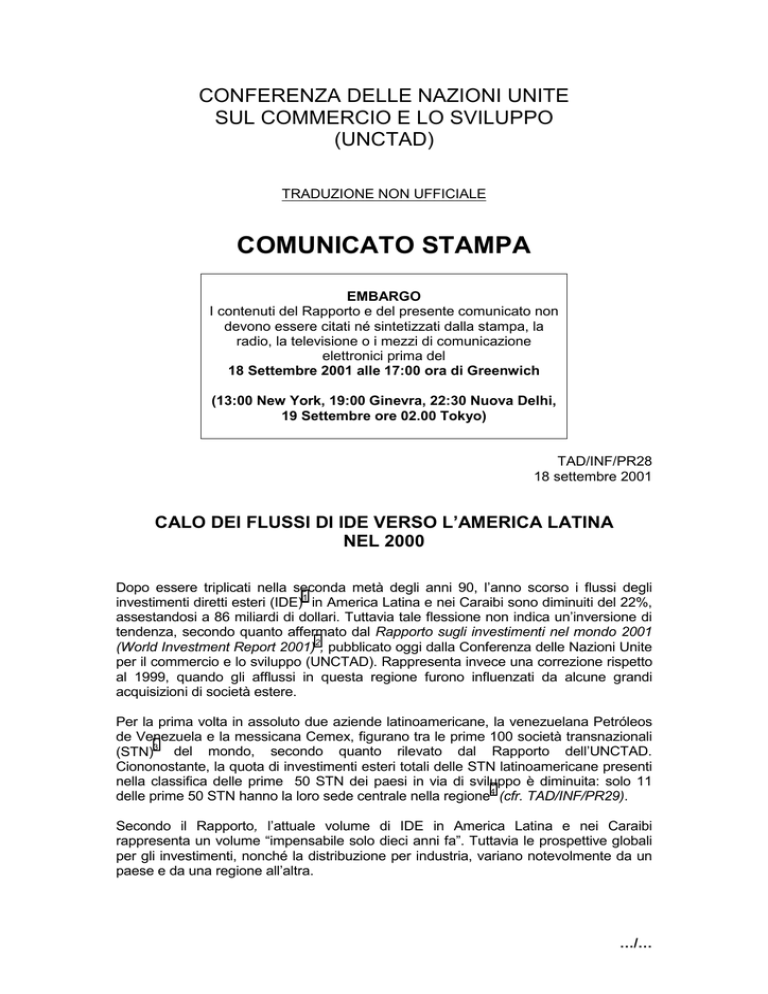 CONFERENZA DELLE NAZIONI UNITE SUL COMMERCIO E LO SVILUPPO (UNCTAD)

TRADUZIONE NON UFFICIALE

COMUNICATO STAMPA

EMBARGO
I contenuti del Rapporto e del presente comunicato non devono essere citati né sintetizzati dalla stampa, la radio, la televisione o i mezzi di comunicazione elettronici prima del
18 Settembre 2001 alle 17:00 ora di Greenwich

(13:00 New York, 19:00 Ginevra, 22:30 Nuova Delhi, 19 Settembre ore 02.00 Tokyo)

TAD/INF/PR28
18 settembre 2001

CALO DEI FLUSSI DI IDE VERSO L'AMERICA LATINA NEL 2000

Dopo essere triplicati nella seconda metà degli anni 90, l'anno scorso i flussi degli investimenti diretti esteri (IDE)$^1$ in America Latina e nei Caraibi sono diminuiti del 22%, assestandosi a 86 miliardi di dollari. Tuttavia tale flessione non indica un'inversione di tendenza, secondo quanto affermato dal Rapporto sugli investimenti nel mondo 2001 (World Investment Report 2001)$^2$, pubblicato oggi dalla Conferenza delle Nazioni Unite per il commercio e lo sviluppo (UNCTAD). Rappresenta invece una correzione rispetto al 1999, quando gli afflussi in questa regione furono influenzati da alcune grandi acquisizioni di società estere.

Per la prima volta in assoluto due aziende latinoamericane, la venezuelana Petróleos de Venezuela e la messicana Cemex, figurano tra le prime 100 società transnazionali (STN)$^3$ del mondo, secondo quanto rilevato dal Rapporto dell'UNCTAD. Ciononostante, la quota di investimenti esteri totali delle STN latinoamericane presenti nella classifica delle prime 50 STN dei paesi in via di sviluppo è diminuita: solo 11 delle prime 50 STN hanno la loro sede centrale nella regione$^4$ (cfr. TAD/INF/PR29).

Secondo il Rapporto, l'attuale volume di IDE in America Latina e nei Caraibi rappresenta un volume "impensabile solo dieci anni fa". Tuttavia le prospettive globali per gli investimenti, nonché la distribuzione per industria, variano notevolmente da un paese e da una regione all'altra.

.../...